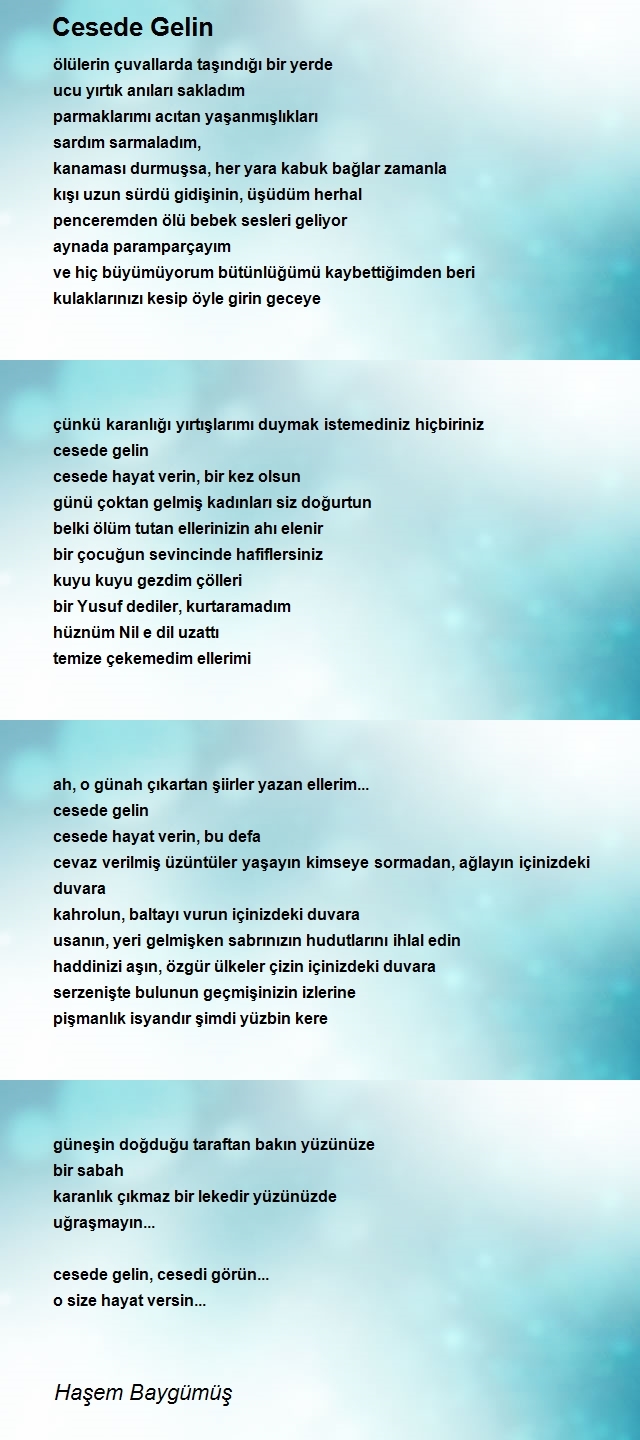 Cesede Gelin

ölülerin çuvallarda taşındığı bir yerde
ucu yırtık anıları sakladım
parmaklarımı acıtan yaşanmışlıkları
sardım sarmaladım,
kanaması durmuşsa, her yara kabuk bağlar zamanla
kışı uzun sürdü gidişinin, üşüdüm herhal
penceremden ölü bebek sesleri geliyor
aynada paramparçayım
ve hiç büyümüyorum bütünlüğümü kaybettiğimden beri
kulaklarınızı kesip öyle girin geceye

çünkü karanlığı yırtışlarımı duymak istemediniz hiçbiriniz
cesede gelin
cesede hayat verin, bir kez olsun
günü çoktan gelmiş kadınları siz doğurtun
belki ölüm tutan ellerinizin ahı elenir
bir çocuğun sevincinde hafiflersiniz
kuyu kuyu gezdim çölleri
bir Yusuf dediler, kurtaramadım
hüznüm Nil e dil uzattı
temize çekemedim ellerimi

ah, o günah çıkartan şiirler yazan ellerim...
cesede gelin
cesede hayat verin, bu defa
cevaz verilmiş üzüntüler yaşayın kimseye sormadan, ağlayın içinizdeki duvara
kahrolun, baltayı vurun içinizdeki duvara
usanın, yeri gelmişken sabrınızın hudutlarını ihlal edin
haddinizi aşın, özgür ülkeler çizin içinizdeki duvara
serzenişte bulunun geçmişinizin izlerine
pişmanlık isyandır şimdi yüzbin kere

güneşin doğduğu taraftan bakın yüzünüze
bir sabah
karanlık çıkmaz bir lekedir yüzünüzde
uğraşmayın...

cesede gelin, cesedi görün...
o size hayat versin...

Haşem Baygümüş